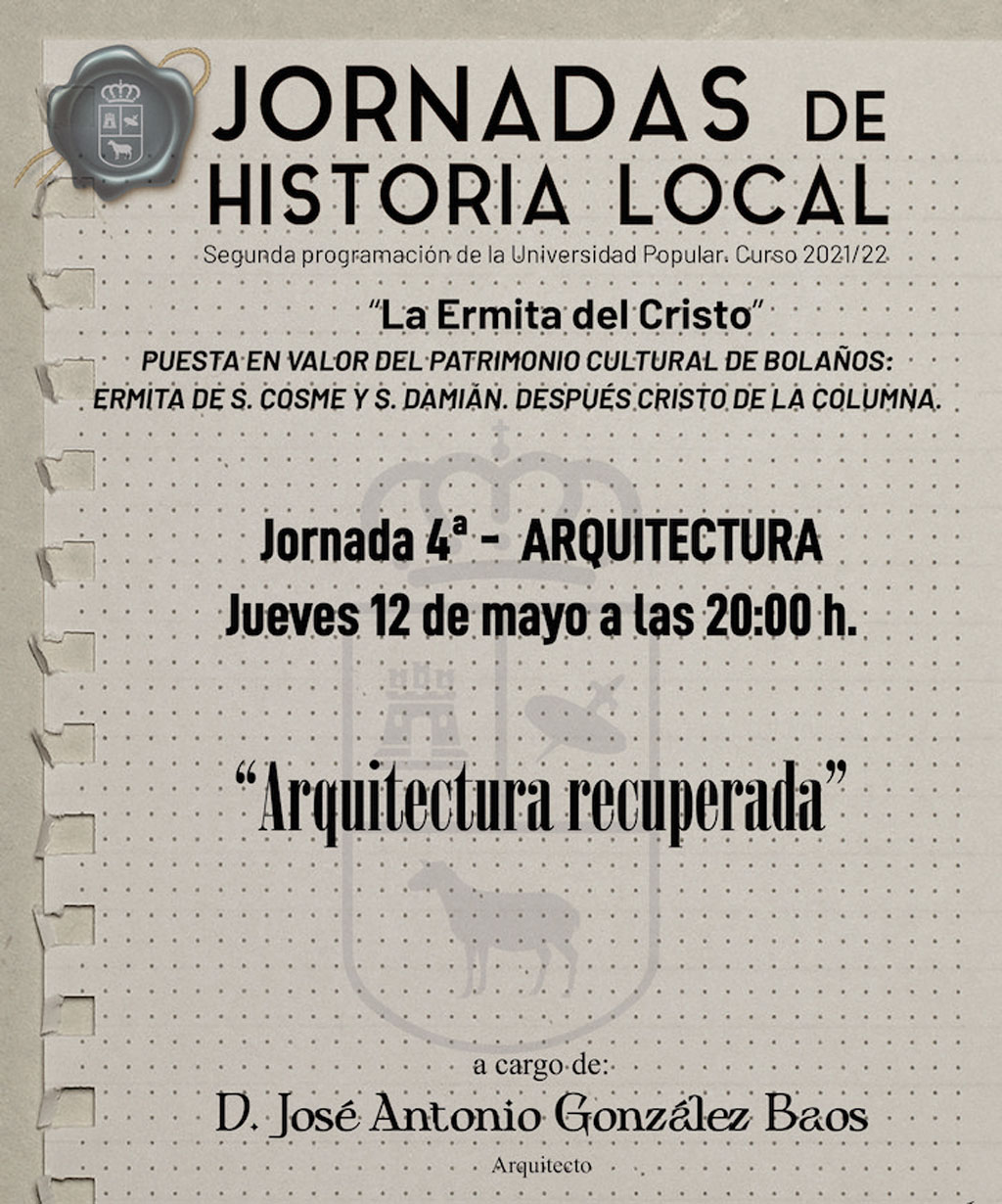 JORNADAS DE HISTORIA LOCAL
Segunda programación de la Universidad Popular. Curso 2021/22

"La Ermita del Cristo"
PUESTA EN VALOR DEL PATRIMONIO CULTURAL DE BOLAÑOS:
ERMITA DE S. COSME Y S. DAMIÁN. DESPUÉS CRISTO DE LA COLUMNA.

Jornada 4ª - ARQUITECTURA
Jueves 12 de mayo a las 20:00 h.

"Arquitectura recuperada"

a cargo de:
D. José Antonio González Baos
Arquitecto